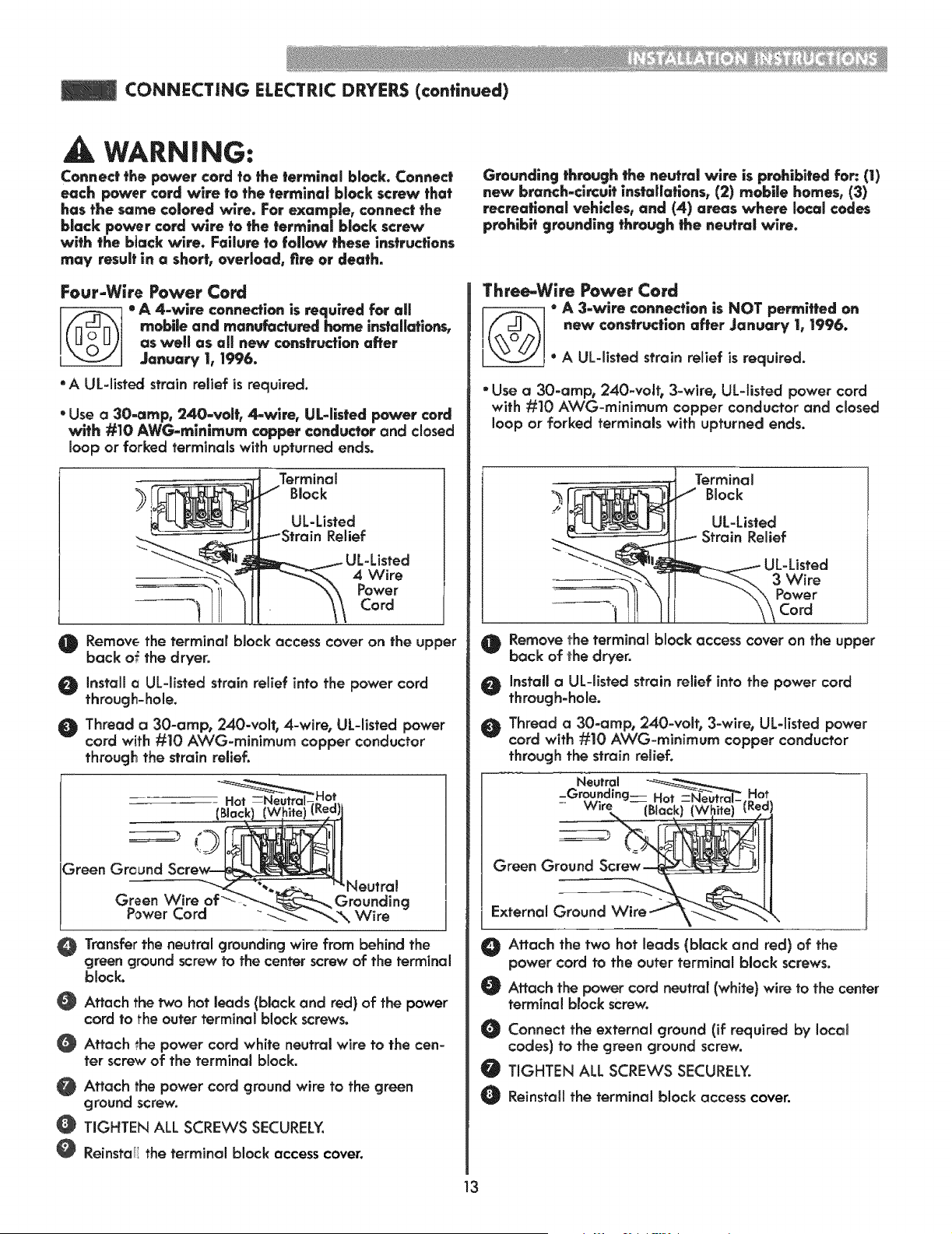 INSTALLATION INSTRUCTIONS

CONNECTING ELECTRIC DRYERS (continued)

WARNING:

Connect the power cord to the terminal block. Connect each power cord wire to the terminal block screw that has the same colored wire. For example, connect the black power cord wire to the terminal block screw with the black wire. Failure to follow these instructions may result in a short, overload, fire or death.

Grounding through the neutral wire is prohibited for: (1) new branch-circuit installations, (2) mobile homes, (3) recreational vehicles, and (4) areas where local codes prohibit grounding through the neutral wire.

Four-Wire Power Cord

• A 4-wire connection is required for all mobile and manufactured home installations, as well as all new construction after January 1, 1996.

• A UL-listed strain relief is required.

• Use a 30-amp, 240-volt, 4-wire, UL-listed power cord with #10 AWG-minimum copper conductor and closed loop or forked terminals with upturned ends.

Terminal Block
UL-Listed Strain Relief
UL-Listed 4 Wire Power Cord

1 Remove the terminal block access cover on the upper back of the dryer.

2 Install a UL-listed strain relief into the power cord through-hole.

3 Thread a 30-amp, 240-volt, 4-wire, UL-listed power cord with #10 AWG-minimum copper conductor through the strain relief.

Hot (Black) Neutral (White) Hot (Red)
Green Ground Screw
Green Wire of Power Cord
Neutral Grounding Wire

4 Transfer the neutral grounding wire from behind the green ground screw to the center screw of the terminal block.

5 Attach the two hot leads (black and red) of the power cord to the outer terminal block screws.

6 Attach the power cord white neutral wire to the center screw of the terminal block.

7 Attach the power cord ground wire to the green ground screw.

8 TIGHTEN ALL SCREWS SECURELY.

9 Reinstall the terminal block access cover.

Three-Wire Power Cord

• A 3-wire connection is NOT permitted on new construction after January 1, 1996.

• A UL-listed strain relief is required.

• Use a 30-amp, 240-volt, 3-wire, UL-listed power cord with #10 AWG-minimum copper conductor and closed loop or forked terminals with upturned ends.

Terminal Block
UL-Listed Strain Relief
UL-Listed 3 Wire Power Cord

1 Remove the terminal block access cover on the upper back of the dryer.

2 Install a UL-listed strain relief into the power cord through-hole.

3 Thread a 30-amp, 240-volt, 3-wire, UL-listed power cord with #10 AWG-minimum copper conductor through the strain relief.

Neutral Grounding Wire
Hot (Black) Neutral (White) Hot (Red)
Green Ground Screw
External Ground Wire

4 Attach the two hot leads (black and red) of the power cord to the outer terminal block screws.

5 Attach the power cord neutral (white) wire to the center terminal block screw.

6 Connect the external ground (if required by local codes) to the green ground screw.

7 TIGHTEN ALL SCREWS SECURELY.

8 Reinstall the terminal block access cover.

13